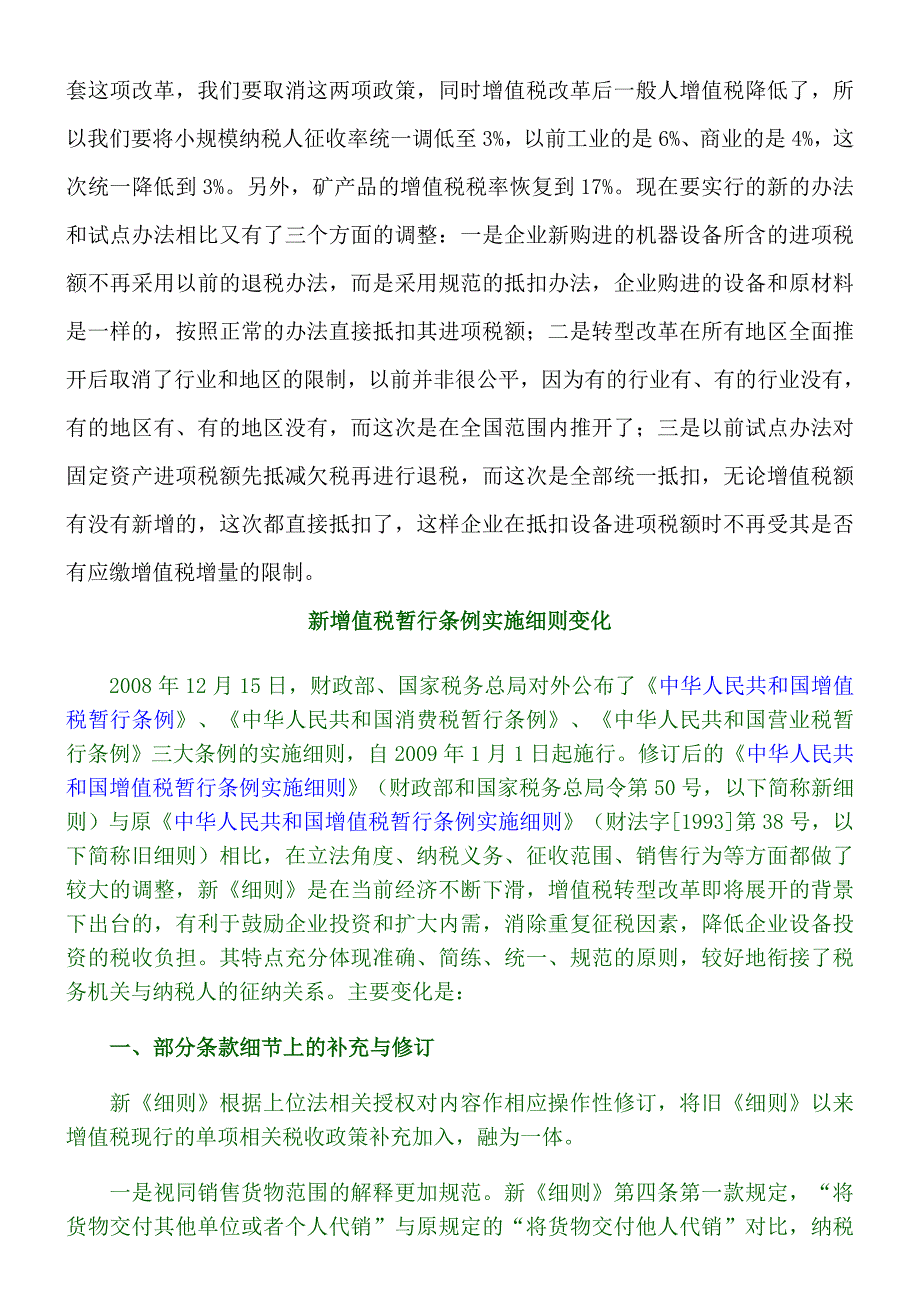 套这项改革，我们要取消这两项政策，同时增值税改革后一般人增值税降低了，所以我们要将小规模纳税人征收率统一调低至 3%，以前工业的是 6%、商业的是 4%，这次统一降低到 3%。另外，矿产品的增值税税率恢复到 17%。现在要实行的新的办法和试点办法相比又有了三个方面的调整：一是企业新购进的机器设备所含的进项税额不再采用以前的退税办法，而是采用规范的抵扣办法，企业购进的设备和原材料是一样的，按照正常的办法直接抵扣其进项税额；二是转型改革在所有地区全面推开后取消了行业和地区的限制，以前并非很公平，因为有的行业有、有的行业没有，有的地区有、有的地区没有，而这次是在全国范围内推开了；三是以前试点办法对固定资产进项税额先抵减欠税再进行退税，而这次是全部统一抵扣，无论增值税额有没有新增的，这次都直接抵扣了，这样企业在抵扣设备进项税额时不再受其是否有应缴增值税增量的限制。

新增值税暂行条例实施细则变化

2008 年 12 月 15 日，财政部、国家税务总局对外公布了《中华人民共和国增值税暂行条例》、《中华人民共和国消费税暂行条例》、《中华人民共和国营业税暂行条例》三大条例的实施细则，自 2009 年 1 月 1 日起施行。修订后的《中华人民共和国增值税暂行条例实施细则》（财政部和国家税务总局令第 50 号，以下简称新细则）与原《中华人民共和国增值税暂行条例实施细则》（财法字[1993]第 38 号，以下简称旧细则）相比，在立法角度、纳税义务、征收范围、销售行为等方面都做了较大的调整，新《细则》是在当前经济不断下滑，增值税转型改革即将展开的背景下出台的，有利于鼓励企业投资和扩大内需，消除重复征税因素，降低企业设备投资的税收负担。其特点充分体现准确、简练、统一、规范的原则，较好地衔接了税务机关与纳税人的征纳关系。主要变化是：

一、部分条款细节上的补充与修订

新《细则》根据上位法相关授权对内容作相应操作性修订，将旧《细则》以来增值税现行的单项相关税收政策补充加入，融为一体。

一是视同销售货物范围的解释更加规范。新《细则》第四条第一款规定，“将货物交付其他单位或者个人代销”与原规定的“将货物交付他人代销”对比，纳税